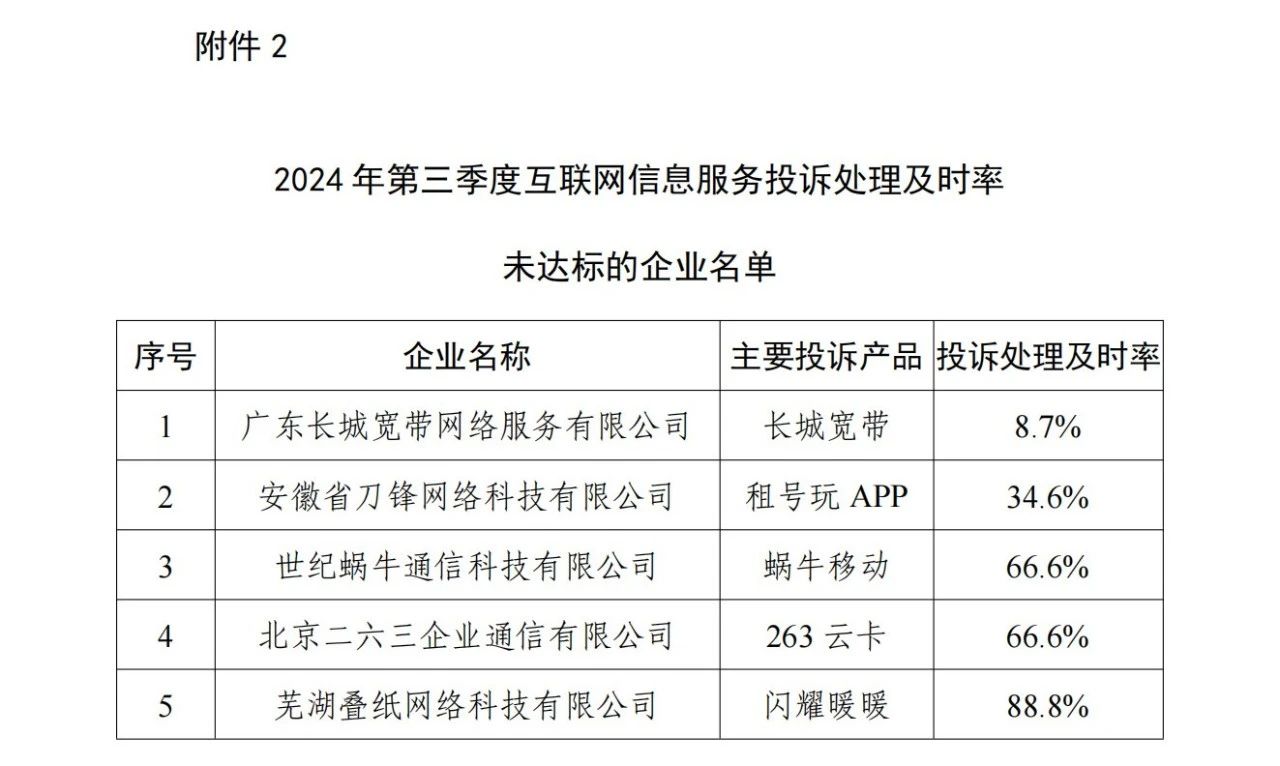 附件2

2024年第三季度互联网信息服务投诉处理及时率

未达标的企业名单

| 序号 | 企业名称 | 主要投诉产品 | 投诉处理及时率 |
|---|---|---|---|
| 1 | 广东长城宽带网络服务有限公司 | 长城宽带 | 8.7% |
| 2 | 安徽省刀锋网络科技有限公司 | 租号玩APP | 34.6% |
| 3 | 世纪蜗牛通信科技有限公司 | 蜗牛移动 | 66.6% |
| 4 | 北京二六三企业通信有限公司 | 263云卡 | 66.6% |
| 5 | 芜湖叠纸网络科技有限公司 | 闪耀暖暖 | 88.8% |